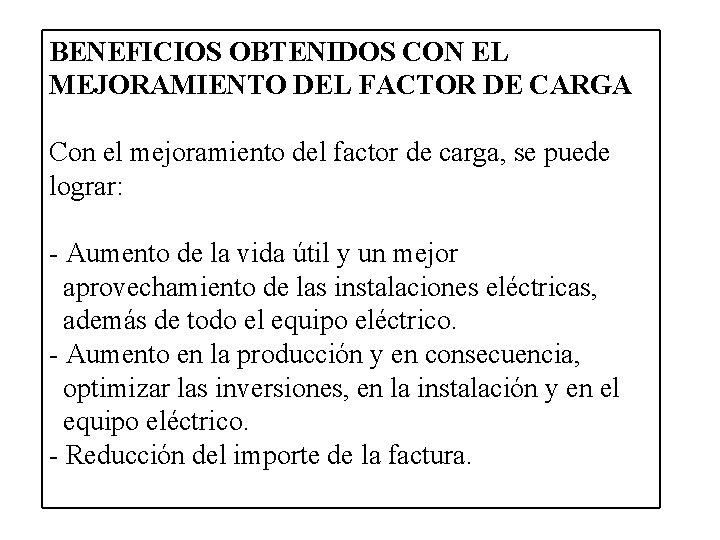 BENEFICIOS OBTENIDOS CON EL MEJORAMIENTO DEL FACTOR DE CARGA

Con el mejoramiento del factor de carga, se puede lograr:

- Aumento de la vida útil y un mejor aprovechamiento de las instalaciones eléctricas, además de todo el equipo eléctrico.
- Aumento en la producción y en consecuencia, optimizar las inversiones, en la instalación y en el equipo eléctrico.
- Reducción del importe de la factura.